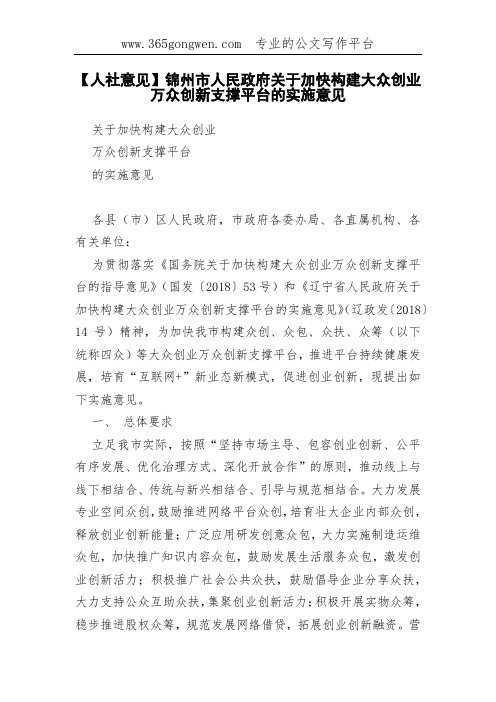 www.365gongwen.com 专业的公文写作平台

【人社意见】锦州市人民政府关于加快构建大众创业万众创新支撑平台的实施意见

关于加快构建大众创业
万众创新支撑平台
的实施意见

各县（市）区人民政府，市政府各委办局、各直属机构、各有关单位：

为贯彻落实《国务院关于加快构建大众创业万众创新支撑平台的指导意见》（国发〔2018〕53号）和《辽宁省人民政府关于加快构建大众创业万众创新支撑平台的实施意见》(辽政发〔2018〕14 号）精神，为加快我市构建众创、众包、众扶、众筹（以下统称四众）等大众创业万众创新支撑平台，推进平台持续健康发展，培育“互联网+”新业态新模式，促进创业创新，现提出如下实施意见。

一、 总体要求

立足我市实际，按照“坚持市场主导、包容创业创新、公平有序发展、优化治理方式、深化开放合作”的原则，推动线上与线下相结合、传统与新兴相结合、引导与规范相结合。大力发展专业空间众创，鼓励推进网络平台众创，培育壮大企业内部众创，释放创业创新能量；广泛应用研发创意众包，大力实施制造运维众包，加快推广知识内容众包，鼓励发展生活服务众包，激发创业创新活力；积极推广社会公共众扶，鼓励倡导企业分享众扶，大力支持公众互助众扶，集聚创业创新活力；积极开展实物众筹，稳步推进股权众筹，规范发展网络借贷，拓展创业创新融资。营